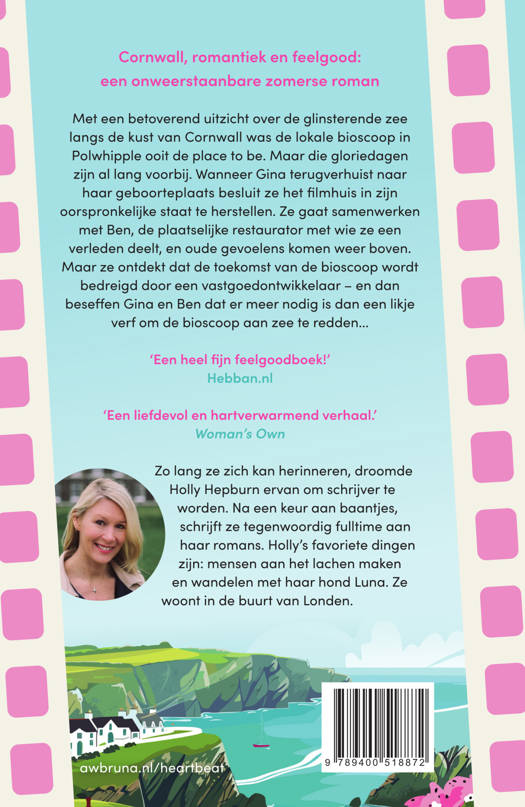 Cornwall, romantiek en feelgood: een onweerstaanbare zomerse roman

Met een betoverend uitzicht over de glinsterende zee langs de kust van Cornwall was de lokale bioscoop in Polwhipple ooit de place to be. Maar die gloriedagen zijn al lang voorbij. Wanneer Gina terugverhuist naar haar geboorteplaats besluit ze het filmhuis in zijn oorspronkelijke staat te herstellen. Ze gaat samenwerken met Ben, de plaatselijke restaurator met wie ze een verleden deelt, en oude gevoelens komen weer boven. Maar ze ontdekt dat de toekomst van de bioscoop wordt bedreigd door een vastgoedontwikkelaar – en dan beseffen Gina en Ben dat er meer nodig is dan een likje verf om de bioscoop aan zee te redden...

'Een heel fijn feelgoodboek!'
Hebban.nl

'Een liefdevol en hartverwarmend verhaal.'
Woman's Own

Zo lang ze zich kan herinneren, droomde Holly Hepburn ervan om schrijver te worden. Na een keur aan baantjes, schrijft ze tegenwoordig fulltime aan haar romans. Holly's favoriete dingen zijn: mensen aan het lachen maken en wandelen met haar hond Luna. Ze woont in de buurt van Londen.

awbruna.nl/heartbeat

9 789400 518872